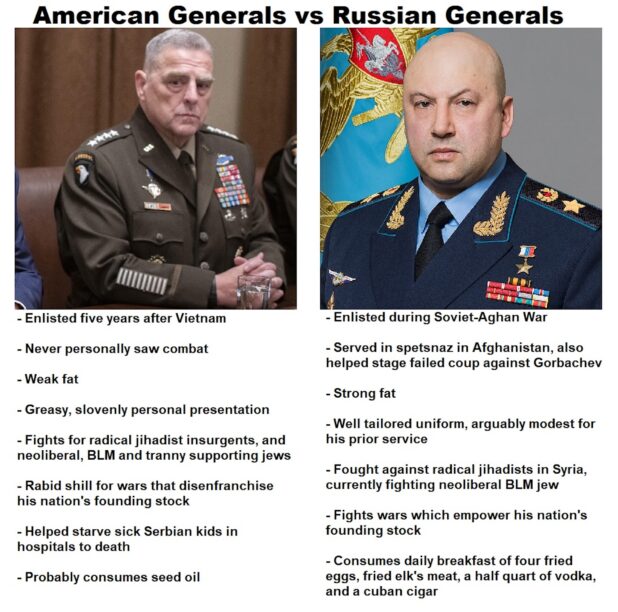 American Generals vs Russian Generals

- Enlisted five years after Vietnam

- Never personally saw combat

- Weak fat

- Greasy, slovenly personal presentation

- Fights for radical jihadist insurgents, and neoliberal, BLM and tranny supporting jews

- Rabid shill for wars that disenfranchise his nation's founding stock

- Helped starve sick Serbian kids in hospitals to death

- Probably consumes seed oil

- Enlisted during Soviet-Aghan War

- Served in spetsnaz in Afghanistan, also helped stage failed coup against Gorbachev

- Strong fat

- Well tailored uniform, arguably modest for his prior service

- Fought against radical jihadists in Syria, currently fighting neoliberal BLM jew

- Fights wars which empower his nation's founding stock

- Consumes daily breakfast of four fried eggs, fried elk's meat, a half quart of vodka, and a cuban cigar